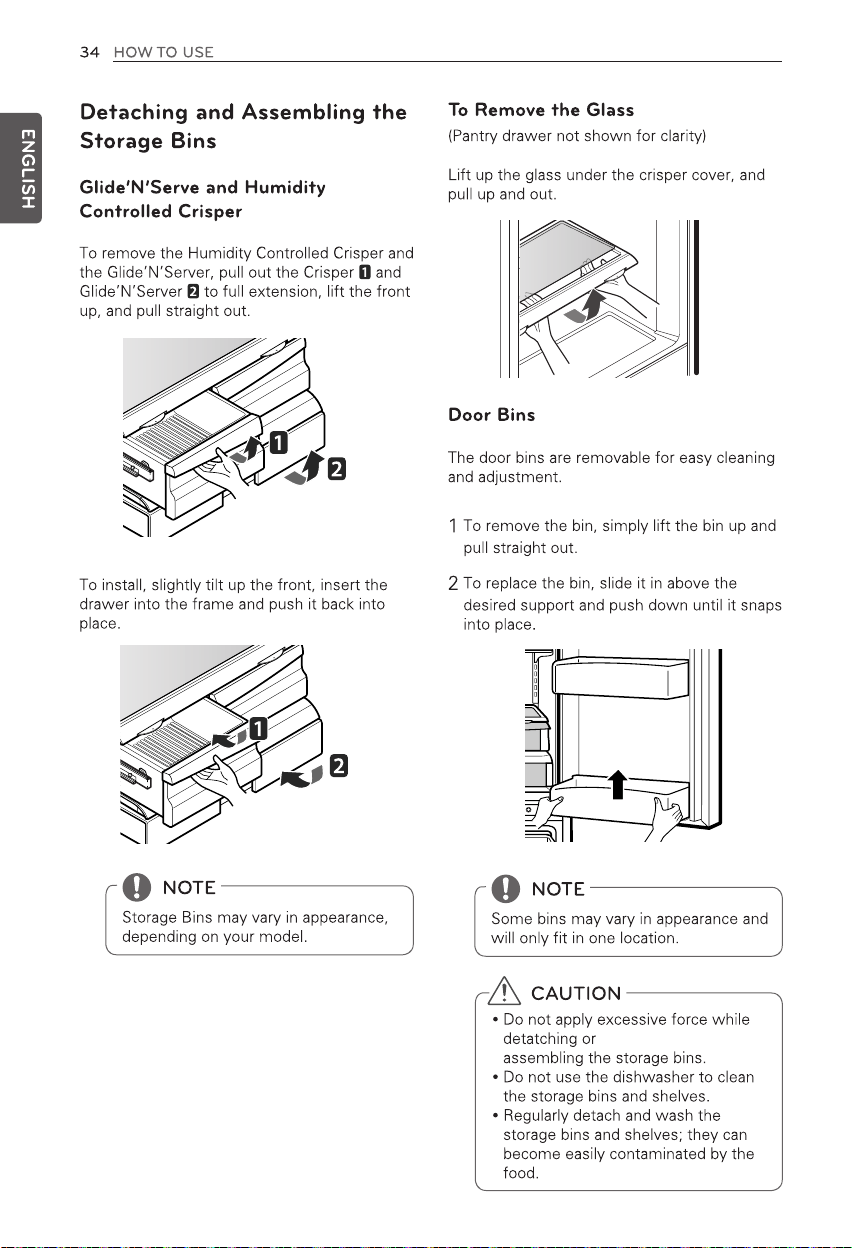 34 HOW TO USE

ENGLISH

Detaching and Assembling the Storage Bins

Glide'N'Serve and Humidity Controlled Crisper

To remove the Humidity Controlled Crisper and the Glide'N'Server, pull out the Crisper 1 and Glide'N'Server 2 to full extension, lift the front up, and pull straight out.

1
2

To install, slightly tilt up the front, insert the drawer into the frame and push it back into place.

1
2

NOTE
Storage Bins may vary in appearance, depending on your model.

To Remove the Glass
(Pantry drawer not shown for clarity)

Lift up the glass under the crisper cover, and pull up and out.

Door Bins

The door bins are removable for easy cleaning and adjustment.

1 To remove the bin, simply lift the bin up and pull straight out.

2 To replace the bin, slide it in above the desired support and push down until it snaps into place.

NOTE
Some bins may vary in appearance and will only fit in one location.

CAUTION
• Do not apply excessive force while detatching or assembling the storage bins.
• Do not use the dishwasher to clean the storage bins and shelves.
• Regularly detach and wash the storage bins and shelves; they can become easily contaminated by the food.